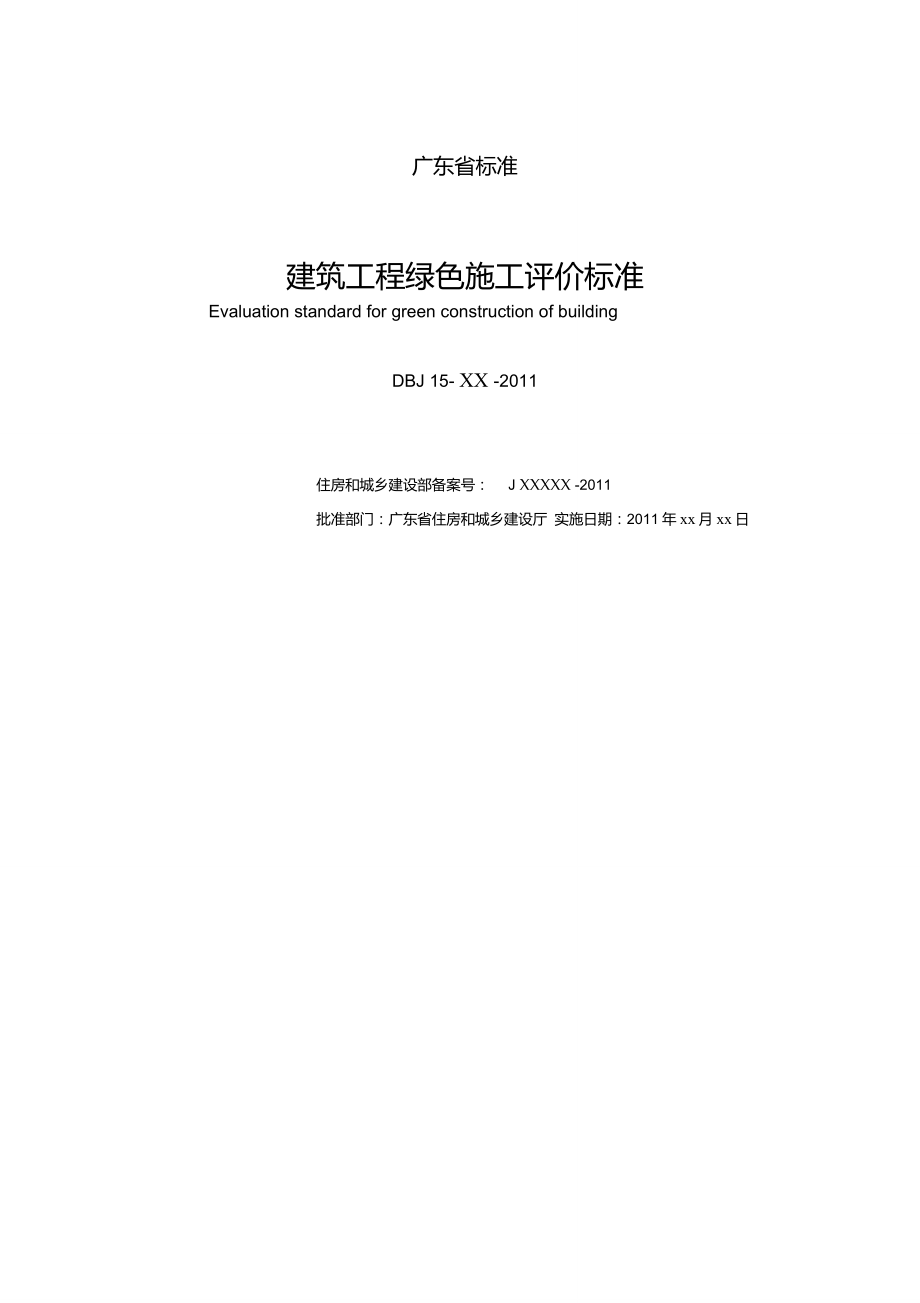 广东省标准

建筑工程绿色施工评价标准

Evaluation standard for green construction of building

DBJ 15- XX -2011

住房和城乡建设部备案号： J XXXXX -2011

批准部门：广东省住房和城乡建设厅 实施日期：2011 年 xx 月 xx 日